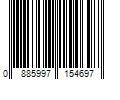 0 885997 154697